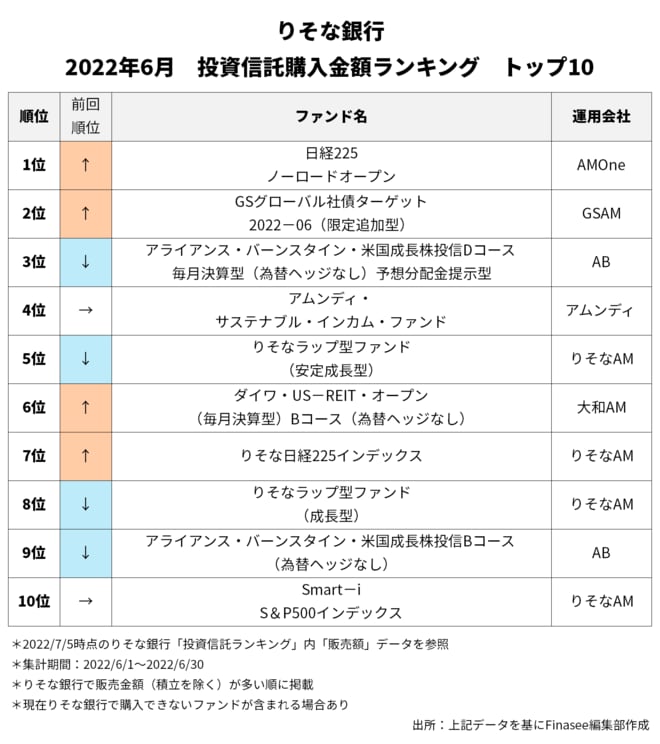 りそな銀行
2022年6月　投資信託購入金額ランキング　トップ10

| 順位 | 前回順位 | ファンド名 | 運用会社 |
|---|---|---|---|
| 1位 | ↑ | 日経225 ノーロードオープン | AMOne |
| 2位 | ↑ | GSグローバル社債ターゲット 2022－06（限定追加型） | GSAM |
| 3位 | ↓ | アライアンス・バーンスタイン・米国成長株投信Dコース 毎月決算型（為替ヘッジなし）予想分配金提示型 | AB |
| 4位 | → | アムンディ・ サステナブル・インカム・ファンド | アムンディ |
| 5位 | ↓ | りそなラップ型ファンド （安定成長型） | りそなAM |
| 6位 | ↑ | ダイワ・US－REIT・オープン （毎月決算型）Bコース（為替ヘッジなし） | 大和AM |
| 7位 | ↑ | りそな日経225インデックス | りそなAM |
| 8位 | ↓ | りそなラップ型ファンド （成長型） | りそなAM |
| 9位 | ↓ | アライアンス・バーンスタイン・米国成長株投信Bコース （為替ヘッジなし） | AB |
| 10位 | → | Smart－i S＆P500インデックス | りそなAM |

＊2022/7/5時点のりそな銀行「投資信託ランキング」内「販売額」データを参照
＊集計期間：2022/6/1～2022/6/30
＊りそな銀行で販売金額（積立を除く）が多い順に掲載
＊現在りそな銀行で購入できないファンドが含まれる場合あり

出所：上記データを基にFinasee編集部作成